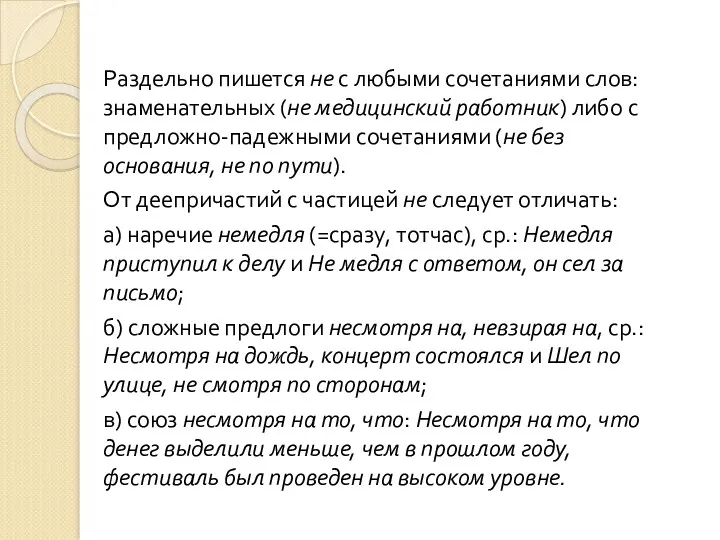 Раздельно пишется не с любыми сочетаниями слов: знаменательных (не медицинский работник) либо с предложно-падежными сочетаниями (не без основания, не по пути).

От деепричастий с частицей не следует отличать:

а) наречие немедля (=сразу, тотчас), ср.: Немедля приступил к делу и Не медля с ответом, он сел за письмо;

б) сложные предлоги несмотря на, невзирая на, ср.: Несмотря на дождь, концерт состоялся и Шел по улице, не смотря по сторонам;

в) союз несмотря на то, что: Несмотря на то, что денег выделили меньше, чем в прошлом году, фестиваль был проведен на высоком уровне.